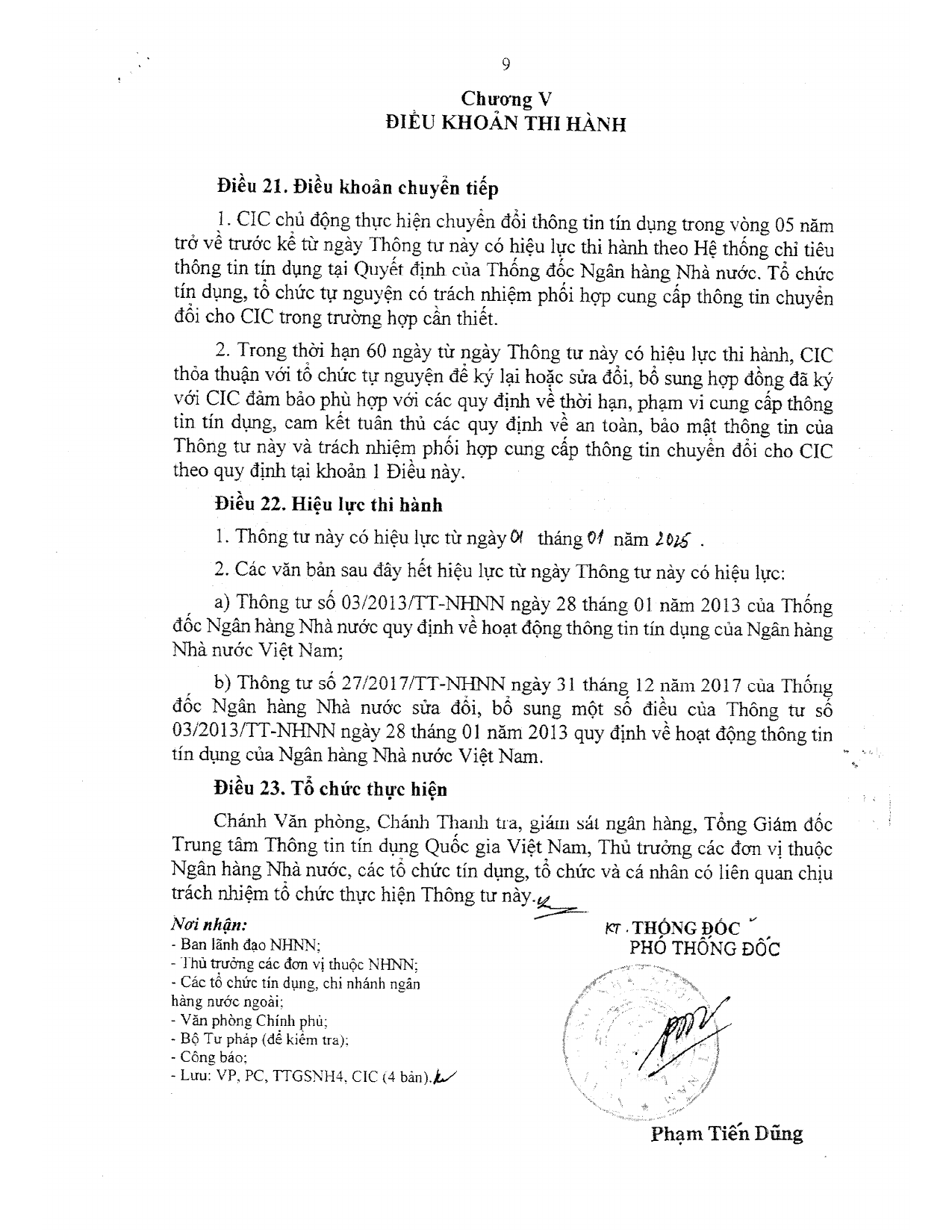 9

Chương V
ĐIỀU KHOẢN THI HÀNH

Điều 21. Điều khoản chuyển tiếp

1. CIC chủ động thực hiện chuyển đổi thông tin tín dụng trong vòng 05 năm trở về trước kể từ ngày Thông tư này có hiệu lực thi hành theo Hệ thống chỉ tiêu thông tin tín dụng tại Quyết định của Thống đốc Ngân hàng Nhà nước. Tổ chức tín dụng, tổ chức tự nguyện có trách nhiệm phối hợp cung cấp thông tin chuyển đổi cho CIC trong trường hợp cần thiết.

2. Trong thời hạn 60 ngày từ ngày Thông tư này có hiệu lực thi hành, CIC thỏa thuận với tổ chức tự nguyện để ký lại hoặc sửa đổi, bổ sung hợp đồng đã ký với CIC đảm bảo phù hợp với các quy định về thời hạn, phạm vi cung cấp thông tin tín dụng, cam kết tuân thủ các quy định về an toàn, bảo mật thông tin của Thông tư này và trách nhiệm phối hợp cung cấp thông tin chuyển đổi cho CIC theo quy định tại khoản 1 Điều này.

Điều 22. Hiệu lực thi hành

1. Thông tư này có hiệu lực từ ngày 01 tháng 01 năm 2025 .

2. Các văn bản sau đây hết hiệu lực từ ngày Thông tư này có hiệu lực:

a) Thông tư số 03/2013/TT-NHNN ngày 28 tháng 01 năm 2013 của Thống đốc Ngân hàng Nhà nước quy định về hoạt động thông tin tín dụng của Ngân hàng Nhà nước Việt Nam;

b) Thông tư số 27/2017/TT-NHNN ngày 31 tháng 12 năm 2017 của Thống đốc Ngân hàng Nhà nước sửa đổi, bổ sung một số điều của Thông tư số 03/2013/TT-NHNN ngày 28 tháng 01 năm 2013 quy định về hoạt động thông tin tín dụng của Ngân hàng Nhà nước Việt Nam.

Điều 23. Tổ chức thực hiện

Chánh Văn phòng, Chánh Thanh tra, giám sát ngân hàng, Tổng Giám đốc Trung tâm Thông tin tín dụng Quốc gia Việt Nam, Thủ trưởng các đơn vị thuộc Ngân hàng Nhà nước, các tổ chức tín dụng, tổ chức và cá nhân có liên quan chịu trách nhiệm tổ chức thực hiện Thông tư này.

Nơi nhận:
- Ban lãnh đạo NHNN;
- Thủ trưởng các đơn vị thuộc NHNN;
- Các tổ chức tín dụng, chi nhánh ngân hàng nước ngoài;
- Văn phòng Chính phủ;
- Bộ Tư pháp (để kiểm tra);
- Công báo;
- Lưu: VP, PC, TTGSNH4, CIC (4 bản).

KT. THỐNG ĐỐC
PHÓ THỐNG ĐỐC

Phạm Tiến Dũng